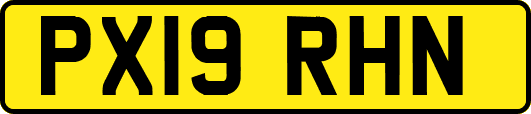 PX19 RHN